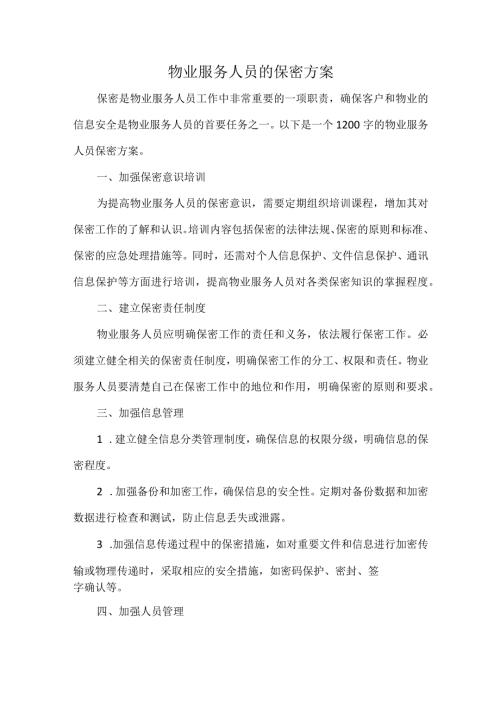 物业服务人员的保密方案

保密是物业服务人员工作中非常重要的一项职责，确保客户和物业的信息安全是物业服务人员的首要任务之一。以下是一个1200字的物业服务人员保密方案。

一、加强保密意识培训

为提高物业服务人员的保密意识，需要定期组织培训课程，增加其对保密工作的了解和认识。培训内容包括保密的法律法规、保密的原则和标准、保密的应急处理措施等。同时，还需对个人信息保护、文件信息保护、通讯信息保护等方面进行培训，提高物业服务人员对各类保密知识的掌握程度。

二、建立保密责任制度

物业服务人员应明确保密工作的责任和义务，依法履行保密工作。必须建立健全相关的保密责任制度，明确保密工作的分工、权限和责任。物业服务人员要清楚自己在保密工作中的地位和作用，明确保密的原则和要求。

三、加强信息管理

1．建立健全信息分类管理制度，确保信息的权限分级，明确信息的保密程度。

2．加强备份和加密工作，确保信息的安全性。定期对备份数据和加密数据进行检查和测试，防止信息丢失或泄露。

3．加强信息传递过程中的保密措施，如对重要文件和信息进行加密传输或物理传递时，采取相应的安全措施，如密码保护、密封、签字确认等。

四、加强人员管理